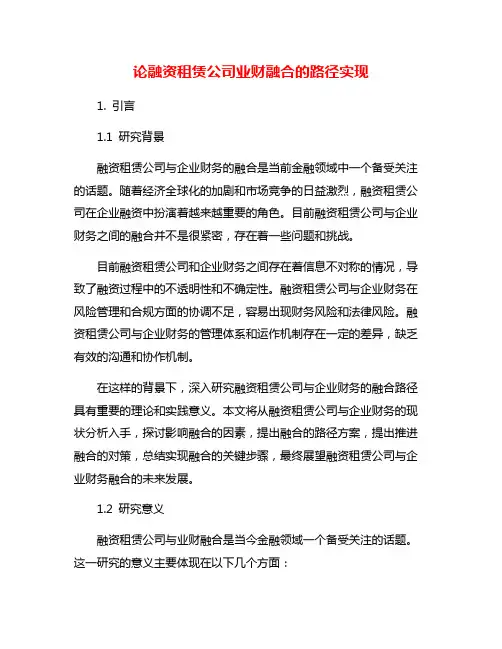 论融资租赁公司业财融合的路径实现

1. 引言

1.1 研究背景

融资租赁公司与企业财务的融合是当前金融领域中一个备受关注的话题。随着经济全球化的加剧和市场竞争的日益激烈，融资租赁公司在企业融资中扮演着越来越重要的角色。目前融资租赁公司与企业财务之间的融合并不是很紧密，存在着一些问题和挑战。

目前融资租赁公司和企业财务之间存在着信息不对称的情况，导致了融资过程中的不透明性和不确定性。融资租赁公司与企业财务在风险管理和合规方面的协调不足，容易出现财务风险和法律风险。融资租赁公司与企业财务的管理体系和运作机制存在一定的差异，缺乏有效的沟通和协作机制。

在这样的背景下，深入研究融资租赁公司与企业财务的融合路径具有重要的理论和实践意义。本文将从融资租赁公司与企业财务的现状分析入手，探讨影响融合的因素，提出融合的路径方案，提出推进融合的对策，总结实现融合的关键步骤，最终展望融资租赁公司与企业财务融合的未来发展。

1.2 研究意义

融资租赁公司与业财融合是当今金融领域一个备受关注的话题。这一研究的意义主要体现在以下几个方面：